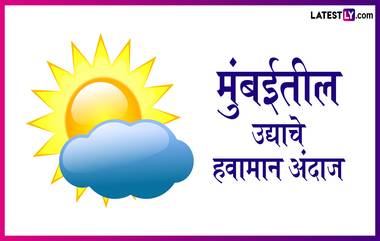 LATESTLY.com

मुंबईतील
उद्याचे
हवामान अंदाज